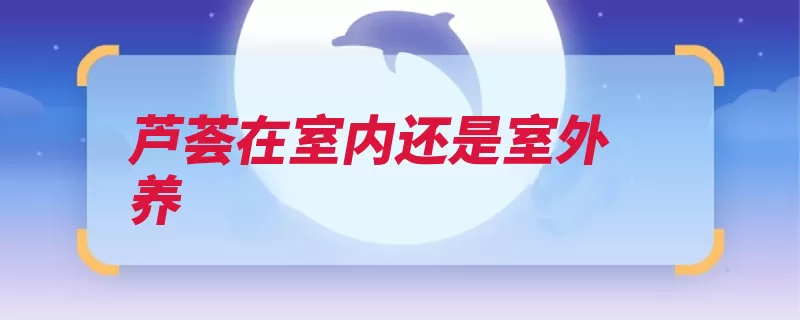 芦荟在室内还是室外养